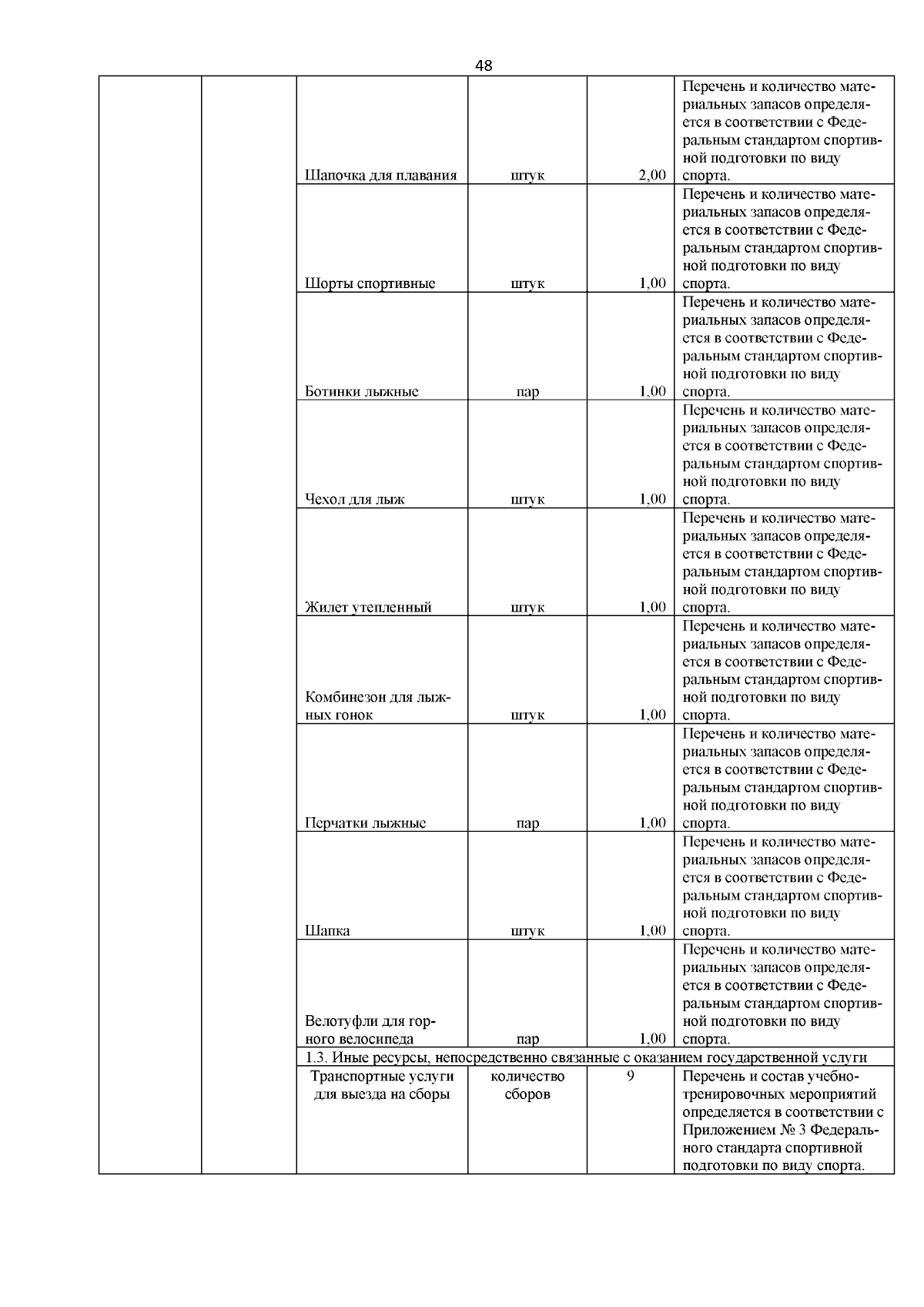 48

| | | | | | |
|---|---|---|---|---|---|
| | | Шапочка для плавания | штук | 2,00 | Перечень и количество материальных запасов определяется в соответствии с Федеральным стандартом спортивной подготовки по виду спорта. |
| | | Шорты спортивные | штук | 1,00 | Перечень и количество материальных запасов определяется в соответствии с Федеральным стандартом спортивной подготовки по виду спорта. |
| | | Ботинки лыжные | пар | 1,00 | Перечень и количество материальных запасов определяется в соответствии с Федеральным стандартом спортивной подготовки по виду спорта. |
| | | Чехол для лыж | штук | 1,00 | Перечень и количество материальных запасов определяется в соответствии с Федеральным стандартом спортивной подготовки по виду спорта. |
| | | Жилет утепленный | штук | 1,00 | Перечень и количество материальных запасов определяется в соответствии с Федеральным стандартом спортивной подготовки по виду спорта. |
| | | Комбинезон для лыжных гонок | штук | 1,00 | Перечень и количество материальных запасов определяется в соответствии с Федеральным стандартом спортивной подготовки по виду спорта. |
| | | Перчатки лыжные | пар | 1,00 | Перечень и количество материальных запасов определяется в соответствии с Федеральным стандартом спортивной подготовки по виду спорта. |
| | | Шапка | штук | 1,00 | Перечень и количество материальных запасов определяется в соответствии с Федеральным стандартом спортивной подготовки по виду спорта. |
| | | Велотуфли для горного велосипеда | пар | 1,00 | Перечень и количество материальных запасов определяется в соответствии с Федеральным стандартом спортивной подготовки по виду спорта. |
| | | 1.3. Иные ресурсы, непосредственно связанные с оказанием государственной услуги | | | |
| | | Транспортные услуги для выезда на сборы | количество сборов | 9 | Перечень и состав учебно-тренировочных мероприятий определяется в соответствии с Приложением № 3 Федерального стандарта спортивной подготовки по виду спорта. |